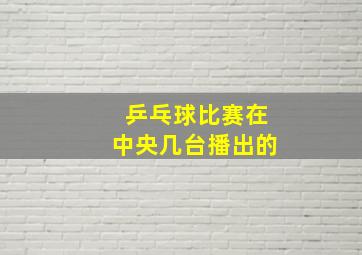 乒乓球比赛在
中央几台播出的